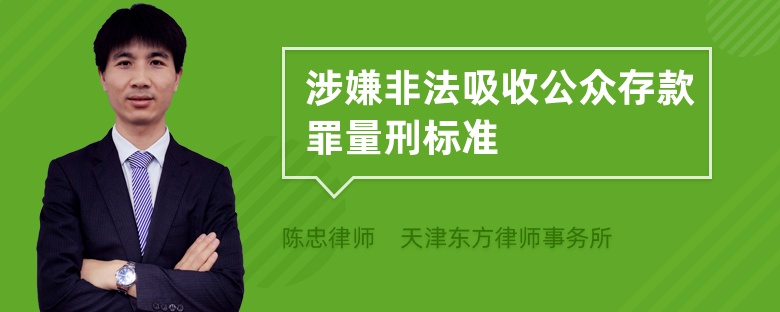 涉嫌非法吸收公众存款罪量刑标准

陈忠律师　天津东方律师事务所